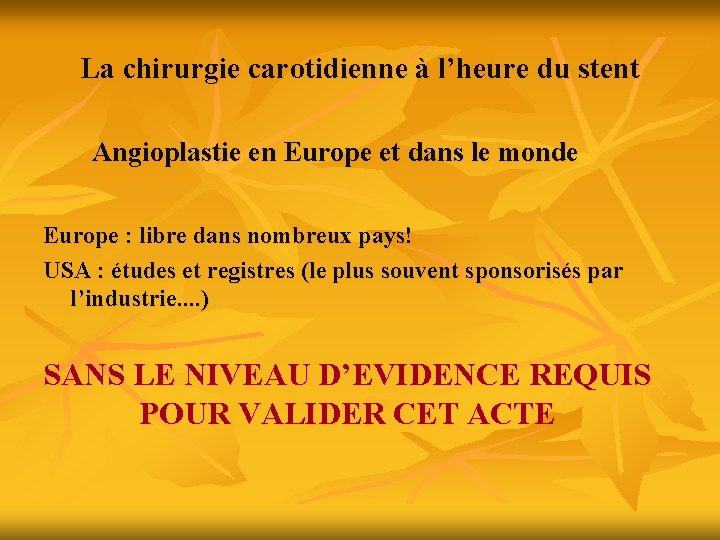 La chirurgie carotidienne à l’heure du stent

Angioplastie en Europe et dans le monde

Europe : libre dans nombreux pays!

USA : études et registres (le plus souvent sponsorisés par l’industrie....)

SANS LE NIVEAU D’EVIDENCE REQUIS POUR VALIDER CET ACTE